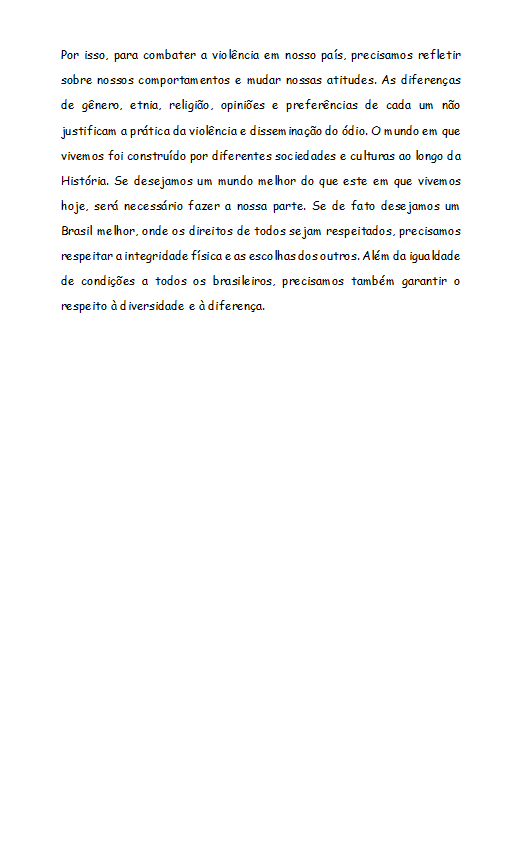 Por isso, para combater a violência em nosso país, precisamos refletir sobre nossos comportamentos e mudar nossas atitudes. As diferenças de gênero, etnia, religião, opiniões e preferências de cada um não justificam a prática da violência e disseminação do ódio. O mundo em que vivemos foi construído por diferentes sociedades e culturas ao longo da História. Se desejamos um mundo melhor do que este em que vivemos hoje, será necessário fazer a nossa parte. Se de fato desejamos um Brasil melhor, onde os direitos de todos sejam respeitados, precisamos respeitar a integridade física e as escolhas dos outros. Além da igualdade de condições a todos os brasileiros, precisamos também garantir o respeito à diversidade e à diferença.